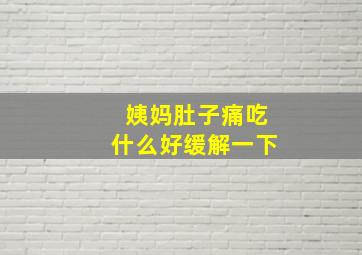 姨妈肚子痛吃
什么好缓解一下